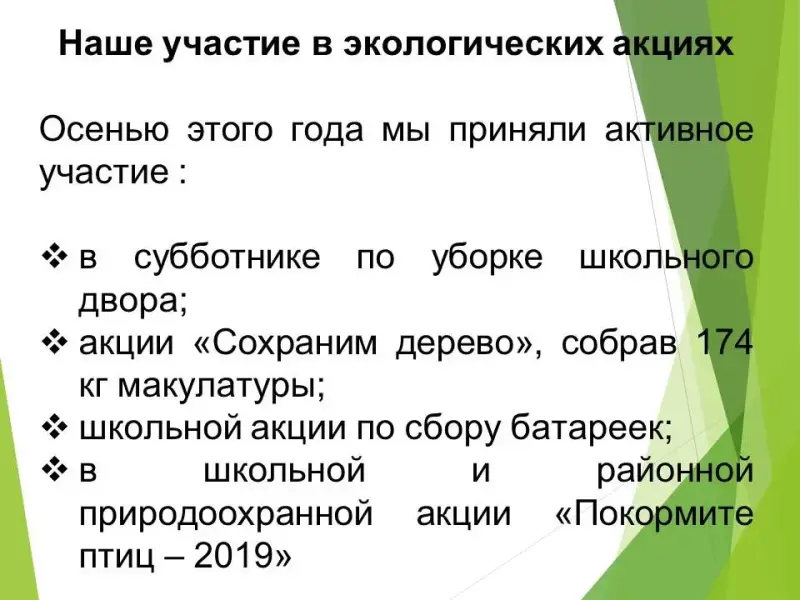 Наше участие в экологических акциях

Осенью этого года мы приняли активное участие :

❖ в субботнике по уборке школьного двора;
❖ акции «Сохраним дерево», собрав 174 кг макулатуры;
❖ школьной акции по сбору батареек;
❖ в школьной и районной природоохранной акции «Покормите птиц – 2019»